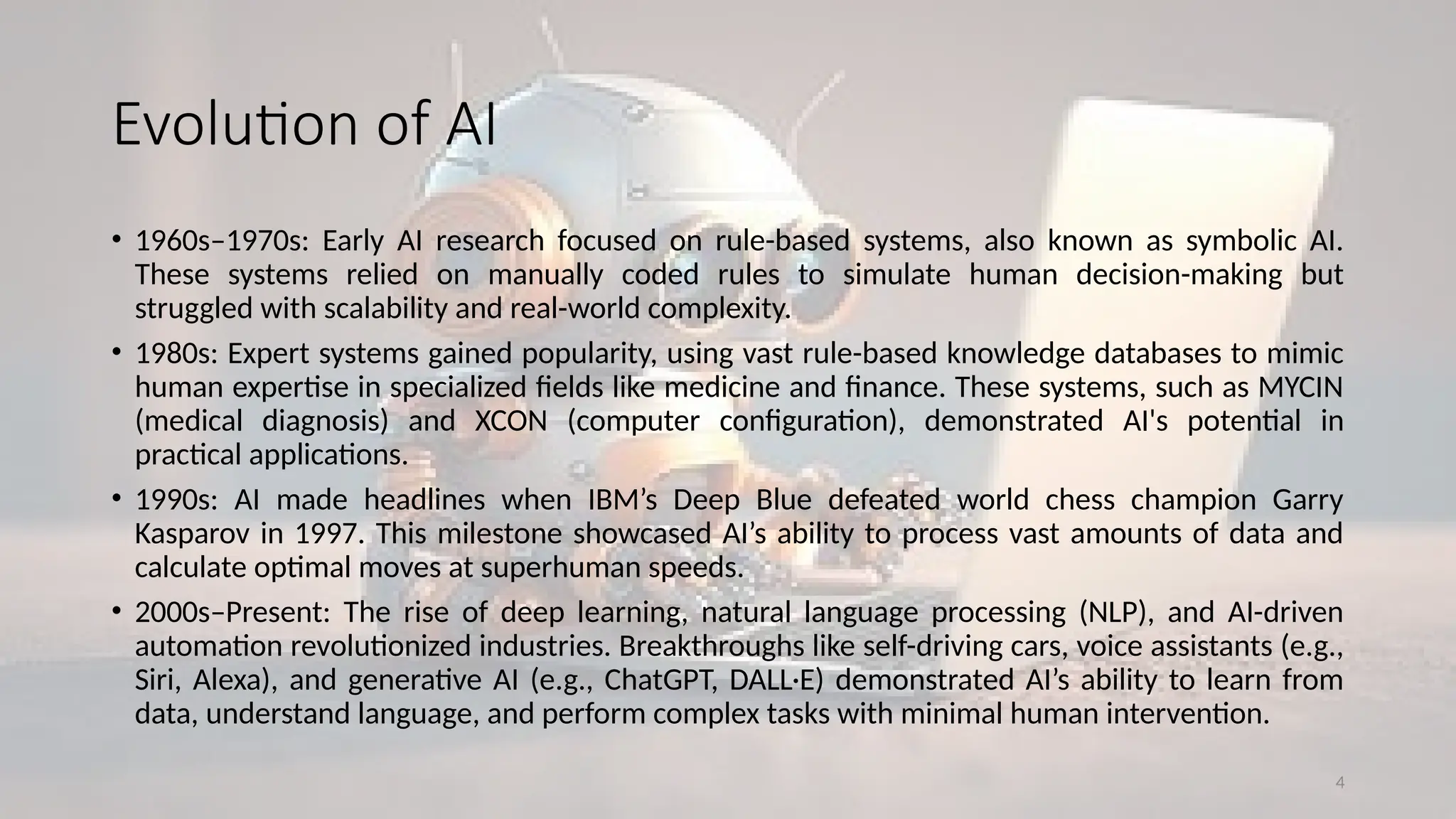 Evolution of AI

• 1960s–1970s: Early AI research focused on rule-based systems, also known as symbolic AI. These systems relied on manually coded rules to simulate human decision-making but struggled with scalability and real-world complexity.

• 1980s: Expert systems gained popularity, using vast rule-based knowledge databases to mimic human expertise in specialized fields like medicine and finance. These systems, such as MYCIN (medical diagnosis) and XCON (computer configuration), demonstrated AI's potential in practical applications.

• 1990s: AI made headlines when IBM's Deep Blue defeated world chess champion Garry Kasparov in 1997. This milestone showcased AI's ability to process vast amounts of data and calculate optimal moves at superhuman speeds.

• 2000s–Present: The rise of deep learning, natural language processing (NLP), and AI-driven automation revolutionized industries. Breakthroughs like self-driving cars, voice assistants (e.g., Siri, Alexa), and generative AI (e.g., ChatGPT, DALL·E) demonstrated AI's ability to learn from data, understand language, and perform complex tasks with minimal human intervention.

4